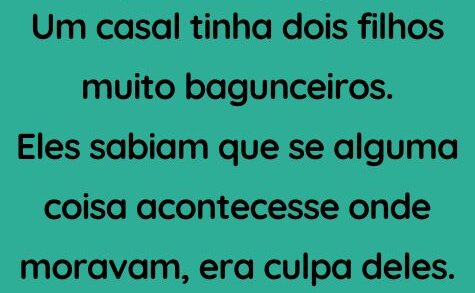 Um casal tinha dois filhos muito bagunceiros.
Eles sabiam que se alguma coisa acontecesse onde moravam, era culpa deles.